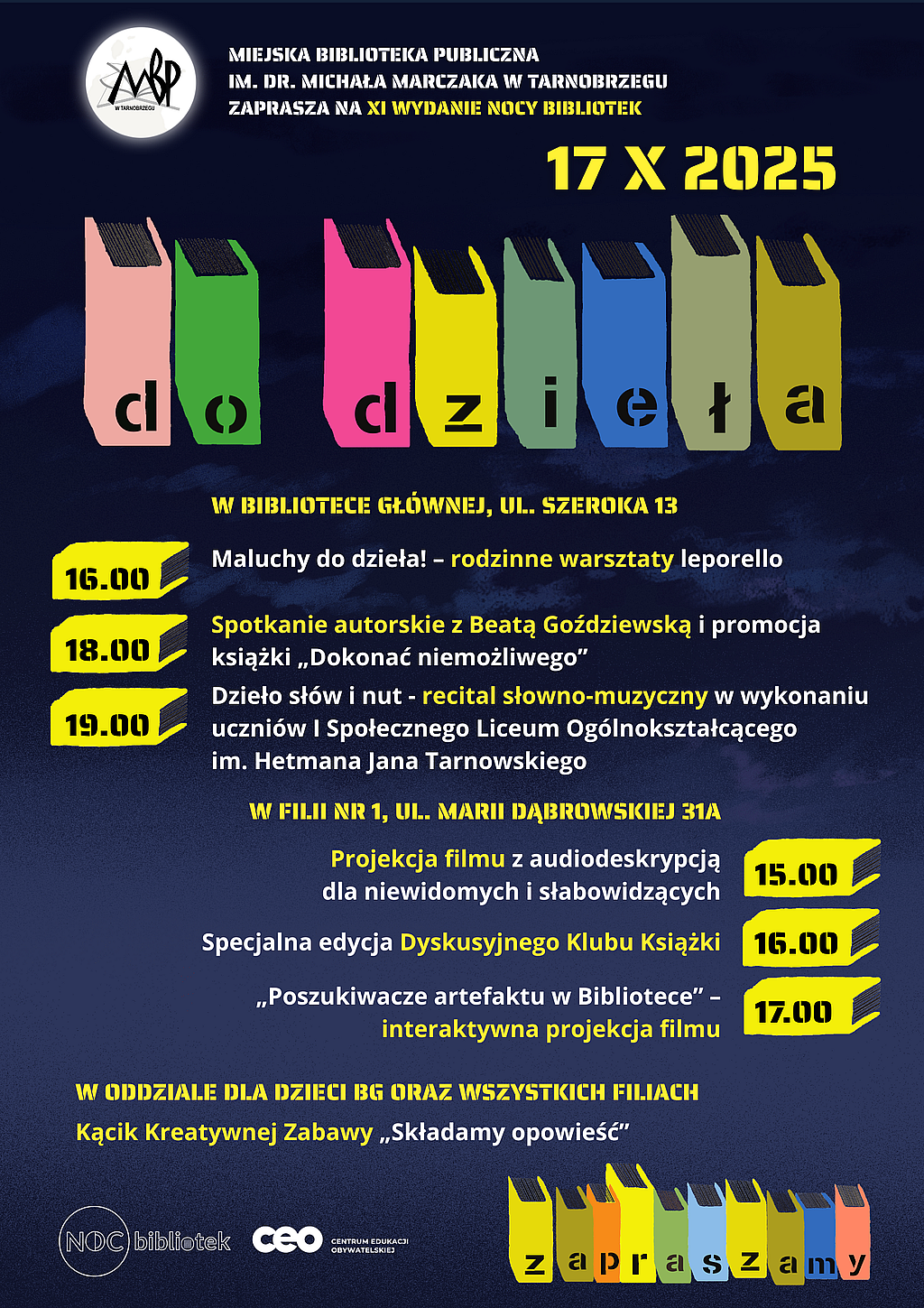 MBP
W TARNOBRZEGU

MIEJSKA BIBLIOTEKA PUBLICZNA
IM. DR. MICHAŁA MARCZAKA W TARNOBRZEGU
ZAPRASZA NA XI WYDANIE NOCY BIBLIOTEK

17 X 2025

do dzieła

W BIBLIOTECE GŁÓWNEJ, UL. SZEROKA 13

16.00 Maluchy do dzieła! – rodzinne warsztaty leporello

18.00 Spotkanie autorskie z Beatą Goździewską i promocja książki „Dokonać niemożliwego”

19.00 Dzieło słów i nut - recital słowno-muzyczny w wykonaniu uczniów I Społecznego Liceum Ogólnokształcącego im. Hetmana Jana Tarnowskiego

W FILII NR 1, UL. MARII DĄBROWSKIEJ 31A

Projekcja filmu z audiodeskrypcją dla niewidomych i słabowidzących 15.00

Specjalna edycja Dyskusyjnego Klubu Książki 16.00

„Poszukiwacze artefaktu w Bibliotece” – interaktywna projekcja filmu 17.00

W ODDZIALE DLA DZIECI BG ORAZ WSZYSTKICH FILIACH

Kącik Kreatywnej Zabawy „Składamy opowieść”

NOC bibliotek

ceo CENTRUM EDUKACJI OBYWATELSKIEJ

zapraszamy